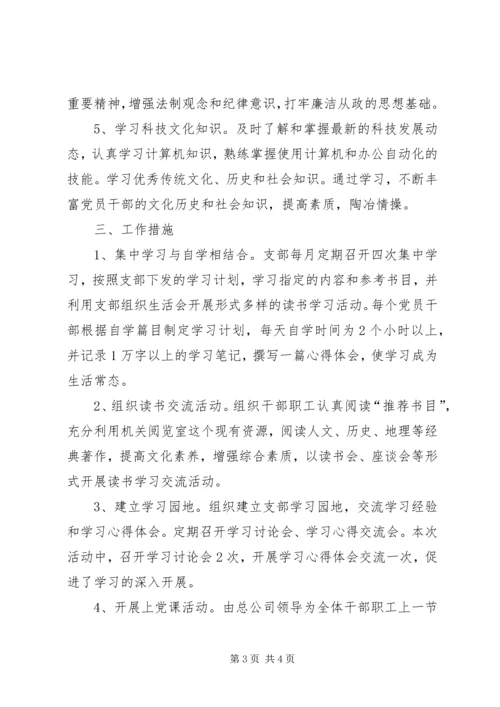 重要精神，增强法制观念和纪律意识，打牢廉洁从政的思想基础。

5、学习科技文化知识。及时了解和掌握最新的科技发展动态，认真学习计算机知识，熟练掌握使用计算机和办公自动化的技能。学习优秀传统文化、历史和社会知识。通过学习，不断丰富党员干部的文化历史和社会知识，提高素质，陶冶情操。

三、工作措施

1、集中学习与自学相结合。支部每月定期召开四次集中学习，按照支部下发的学习计划，学习指定的内容和参考书目，并利用支部组织生活会开展形式多样的读书学习活动。每个党员干部根据自学篇目制定学习计划，每天自学时间为2个小时以上，并记录1万字以上的学习笔记，撰写一篇心得体会，使学习成为生活常态。

2、组织读书交流活动。组织干部职工认真阅读“推荐书目”，充分利用机关阅览室这个现有资源，阅读人文、历史、地理等经典著作，提高文化素养，增强综合素质，以读书会、座谈会等形式开展读书学习交流活动。

3、建立学习园地。组织建立支部学习园地，交流学习经验和学习心得体会。定期召开学习讨论会、学习心得交流会。本次活动中，召开学习讨论会2次，开展学习心得体会交流一次，促进了学习的深入开展。

4、开展上党课活动。由总公司领导为全体干部职工上一节

第3页 共4页